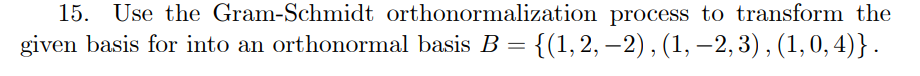 15. Use the Gram-Schmidt orthonormalization process to transform the given basis for into an orthonormal basis $B = \{(1, 2, -2), (1, -2, 3), (1, 0, 4)\}$.